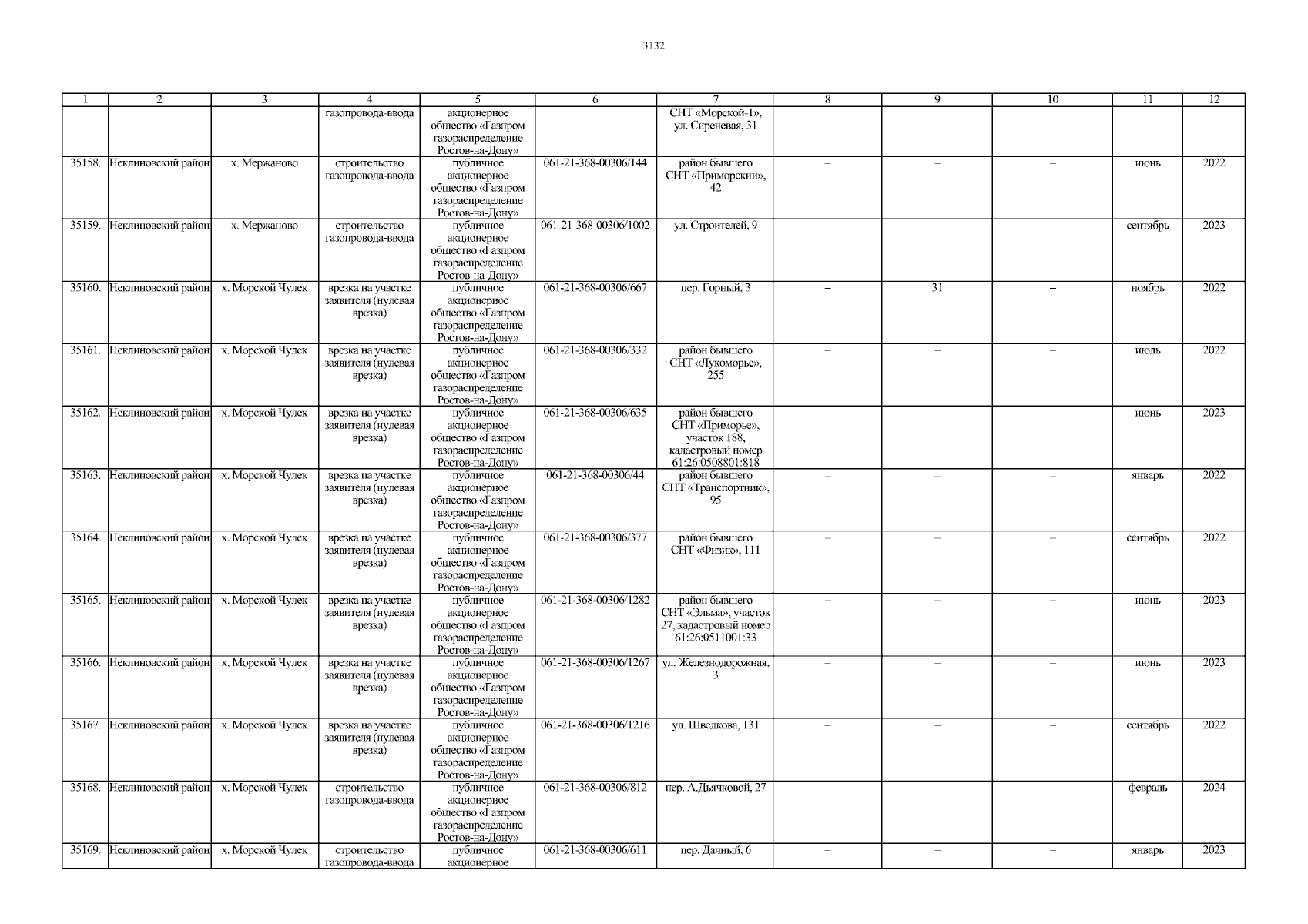 3132

| 1 | 2 | 3 | 4 | 5 | 6 | 7 | 8 | 9 | 10 | 11 | 12 |
|---|---|---|---|---|---|---|---|---|---|---|---|
| | | | газопровода-ввода | акционерное общество «Газпром газораспределение Ростов-на-Дону» | | СНТ «Морской-1», ул. Сиреневая, 31 | | | | | |
| 35158. | Неклиновский район | х. Мержаново | строительство газопровода-ввода | публичное акционерное общество «Газпром газораспределение Ростов-на-Дону» | 061-21-368-00306/144 | район бывшего СНТ «Приморский», 42 | – | – | – | июнь | 2022 |
| 35159. | Неклиновский район | х. Мержаново | строительство газопровода-ввода | публичное акционерное общество «Газпром газораспределение Ростов-на-Дону» | 061-21-368-00306/1002 | ул. Строителей, 9 | – | – | – | сентябрь | 2023 |
| 35160. | Неклиновский район | х. Морской Чулек | врезка на участке заявителя (нулевая врезка) | публичное акционерное общество «Газпром газораспределение Ростов-на-Дону» | 061-21-368-00306/667 | пер. Горный, 3 | – | 31 | – | ноябрь | 2022 |
| 35161. | Неклиновский район | х. Морской Чулек | врезка на участке заявителя (нулевая врезка) | публичное акционерное общество «Газпром газораспределение Ростов-на-Дону» | 061-21-368-00306/332 | район бывшего СНТ «Лукоморье», 255 | – | – | – | июль | 2022 |
| 35162. | Неклиновский район | х. Морской Чулек | врезка на участке заявителя (нулевая врезка) | публичное акционерное общество «Газпром газораспределение Ростов-на-Дону» | 061-21-368-00306/635 | район бывшего СНТ «Приморье», участок 188, кадастровый номер 61:26:0508801:818 | – | – | – | июнь | 2023 |
| 35163. | Неклиновский район | х. Морской Чулек | врезка на участке заявителя (нулевая врезка) | публичное акционерное общество «Газпром газораспределение Ростов-на-Дону» | 061-21-368-00306/44 | район бывшего СНТ «Транспортник», 95 | – | – | – | январь | 2022 |
| 35164. | Неклиновский район | х. Морской Чулек | врезка на участке заявителя (нулевая врезка) | публичное акционерное общество «Газпром газораспределение Ростов-на-Дону» | 061-21-368-00306/377 | район бывшего СНТ «Физик», 111 | – | – | – | сентябрь | 2022 |
| 35165. | Неклиновский район | х. Морской Чулек | врезка на участке заявителя (нулевая врезка) | публичное акционерное общество «Газпром газораспределение Ростов-на-Дону» | 061-21-368-00306/1282 | район бывшего СНТ «Эльма», участок 27, кадастровый номер 61:26:0511001:33 | – | – | – | июнь | 2023 |
| 35166. | Неклиновский район | х. Морской Чулек | врезка на участке заявителя (нулевая врезка) | публичное акционерное общество «Газпром газораспределение Ростов-на-Дону» | 061-21-368-00306/1267 | ул. Железнодорожная, 3 | – | – | – | июнь | 2023 |
| 35167. | Неклиновский район | х. Морской Чулек | врезка на участке заявителя (нулевая врезка) | публичное акционерное общество «Газпром газораспределение Ростов-на-Дону» | 061-21-368-00306/1216 | ул. Шведкова, 131 | – | – | – | сентябрь | 2022 |
| 35168. | Неклиновский район | х. Морской Чулек | строительство газопровода-ввода | публичное акционерное общество «Газпром газораспределение Ростов-на-Дону» | 061-21-368-00306/812 | пер. А.Дьячковой, 27 | – | – | – | февраль | 2024 |
| 35169. | Неклиновский район | х. Морской Чулек | строительство газопровода-ввода | публичное акционерное | 061-21-368-00306/611 | пер. Дачный, 6 | – | – | – | январь | 2023 |